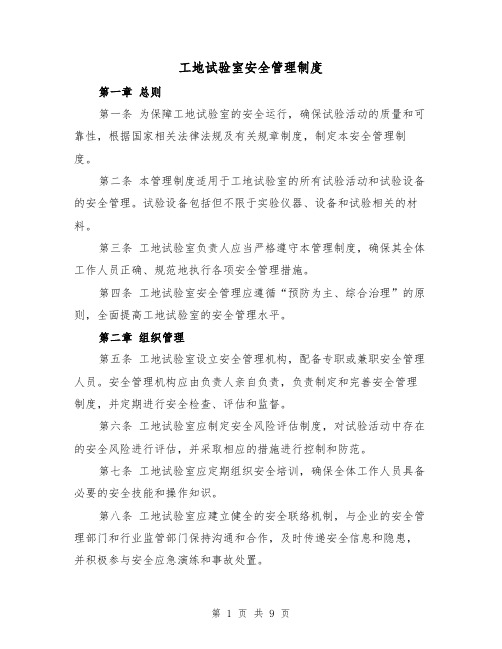 工地试验室安全管理制度

第一章 总则

第一条 为保障工地试验室的安全运行，确保试验活动的质量和可靠性，根据国家相关法律法规及有关规章制度，制定本安全管理制度。

第二条 本管理制度适用于工地试验室的所有试验活动和试验设备的安全管理。试验设备包括但不限于实验仪器、设备和试验相关的材料。

第三条 工地试验室负责人应当严格遵守本管理制度，确保其全体工作人员正确、规范地执行各项安全管理措施。

第四条 工地试验室安全管理应遵循“预防为主、综合治理”的原则，全面提高工地试验室的安全管理水平。

第二章 组织管理

第五条 工地试验室设立安全管理机构，配备专职或兼职安全管理人员。安全管理机构应由负责人亲自负责，负责制定和完善安全管理制度，并定期进行安全检查、评估和监督。

第六条 工地试验室应制定安全风险评估制度，对试验活动中存在的安全风险进行评估，并采取相应的措施进行控制和防范。

第七条 工地试验室应定期组织安全培训，确保全体工作人员具备必要的安全技能和操作知识。

第八条 工地试验室应建立健全的安全联络机制，与企业的安全管理部门和行业监管部门保持沟通和合作，及时传递安全信息和隐患，并积极参与安全应急演练和事故处置。

第 1 页 共 9 页